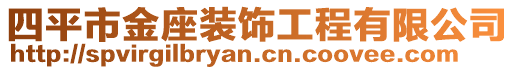 四平市金座装饰工程有限公司
http://spvirgilbryan.cn.coovee.com